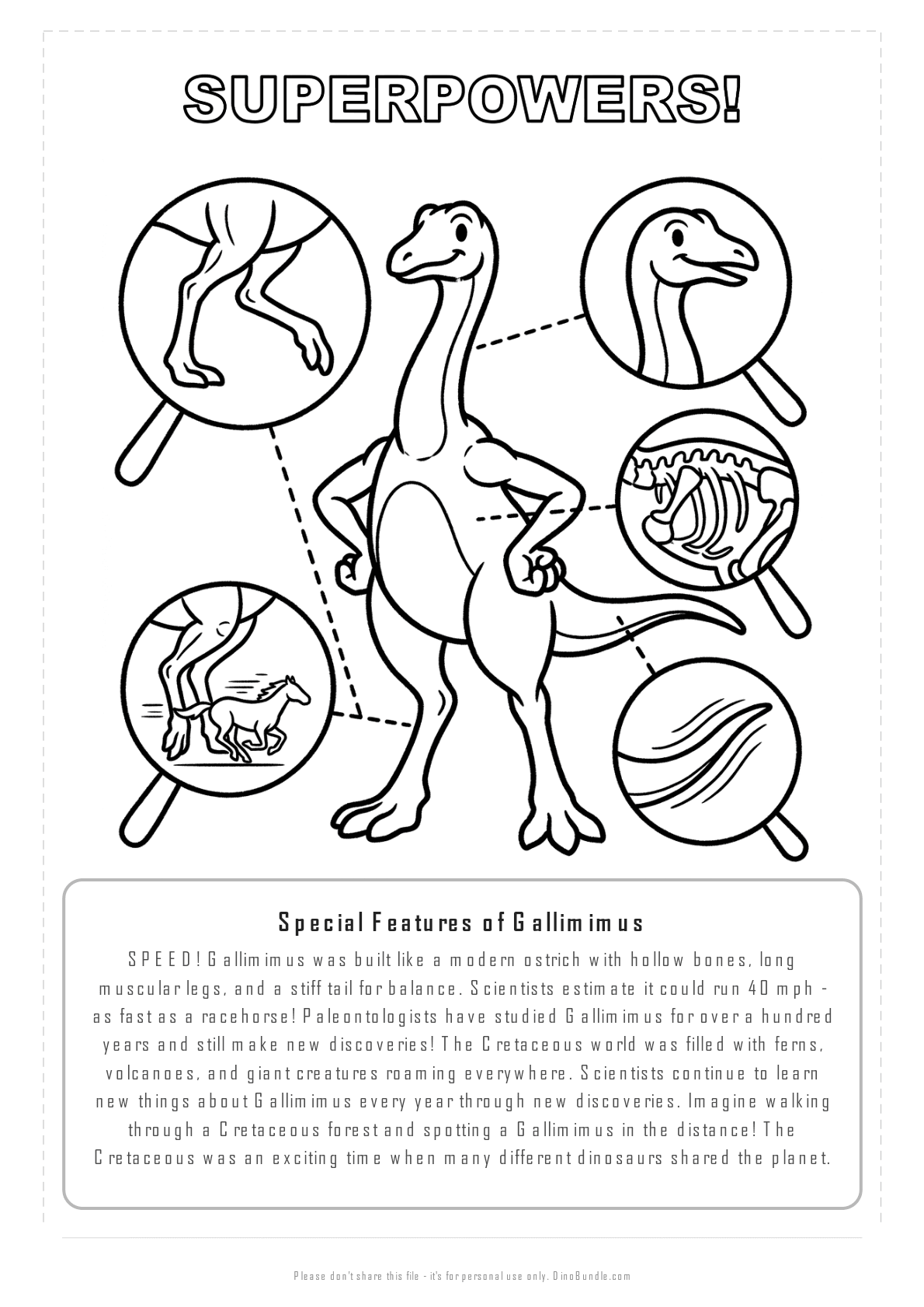 SUPERPOWERS!

Special Features of Gallimimus

SPEED! Gallimimus was built like a modern ostrich with hollow bones, long muscular legs, and a stiff tail for balance. Scientists estimate it could run 40 mph - as fast as a racehorse! Paleontologists have studied Gallimimus for over a hundred years and still make new discoveries! The Cretaceous world was filled with ferns, volcanoes, and giant creatures roaming everywhere. Scientists continue to learn new things about Gallimimus every year through new discoveries. Imagine walking through a Cretaceous forest and spotting a Gallimimus in the distance! The Cretaceous was an exciting time when many different dinosaurs shared the planet.

Please don't share this file - it's for personal use only. DinoBundle.com